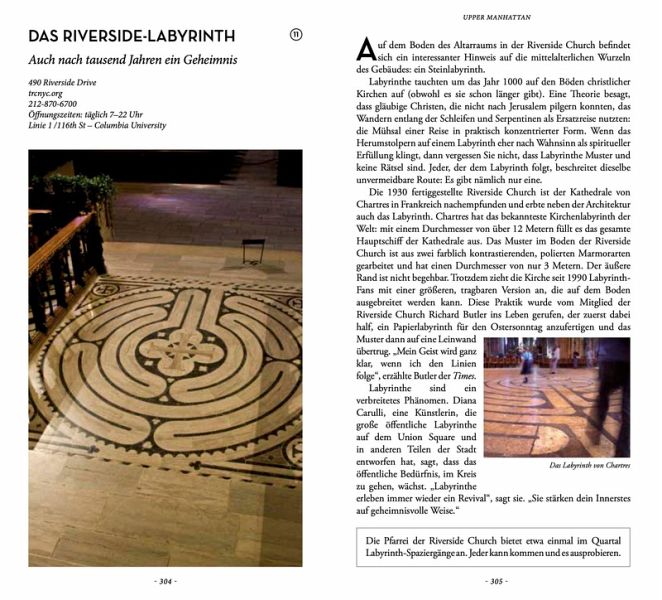 DAS RIVERSIDE-LABYRINTH

11

Auch nach tausend Jahren ein Geheimnis

490 Riverside Drive
trcnyc.org
212-870-6700
Öffnungszeiten: täglich 7–22 Uhr
Linie 1 /116th St – Columbia University

- 304 -

UPPER MANHATTAN

Auf dem Boden des Altarraums in der Riverside Church befindet sich ein interessanter Hinweis auf die mittelalterlichen Wurzeln des Gebäudes: ein Steinlabyrinth.

Labyrinthe tauchten um das Jahr 1000 auf den Böden christlicher Kirchen auf (obwohl es sie schon länger gibt). Eine Theorie besagt, dass gläubige Christen, die nicht nach Jerusalem pilgern konnten, das Wandern entlang der Schleifen und Serpentinen als Ersatzreise nutzten: die Mühsal einer Reise in praktisch konzentrierter Form. Wenn das Herumstolpern auf einem Labyrinth eher nach Wahnsinn als spiritueller Erfüllung klingt, dann vergessen Sie nicht, dass Labyrinthe Muster und keine Rätsel sind. Jeder, der dem Labyrinth folgt, beschreitet dieselbe unvermeidbare Route: Es gibt nämlich nur eine.

Die 1930 fertiggestellte Riverside Church ist der Kathedrale von Chartres in Frankreich nachempfunden und erbte neben der Architektur auch das Labyrinth. Chartres hat das bekannteste Kirchenlabyrinth der Welt: mit einem Durchmesser von über 12 Metern füllt es das gesamte Hauptschiff der Kathedrale aus. Das Muster im Boden der Riverside Church ist aus zwei farblich kontrastierenden, polierten Marmorarten gearbeitet und hat einen Durchmesser von nur 3 Metern. Der äußere Rand ist nicht begehbar. Trotzdem zieht die Kirche seit 1990 Labyrinth-Fans mit einer größeren, tragbaren Version an, die auf dem Boden ausgebreitet werden kann. Diese Praktik wurde vom Mitglied der Riverside Church Richard Butler ins Leben gerufen, der zuerst dabei half, ein Papierlabyrinth für den Ostersonntag anzufertigen und das Muster dann auf eine Leinwand übertrug. „Mein Geist wird ganz klar, wenn ich den Linien folge“, erzählte Butler der Times.

Labyrinthe sind ein verbreitetes Phänomen. Diana Carulli, eine Künstlerin, die große öffentliche Labyrinthe auf dem Union Square und in anderen Teilen der Stadt entworfen hat, sagt, dass das öffentliche Bedürfnis, im Kreis zu gehen, wächst. „Labyrinthe erleben immer wieder ein Revival“, sagt sie. „Sie stärken dein Innerstes auf geheimnisvolle Weise.“

Das Labyrinth von Chartres

Die Pfarrei der Riverside Church bietet etwa einmal im Quartal Labyrinth-Spaziergänge an. Jeder kann kommen und es ausprobieren.

- 305 -